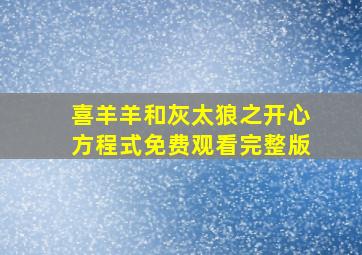 喜羊羊和灰太狼之开心方程式免费观看完整版